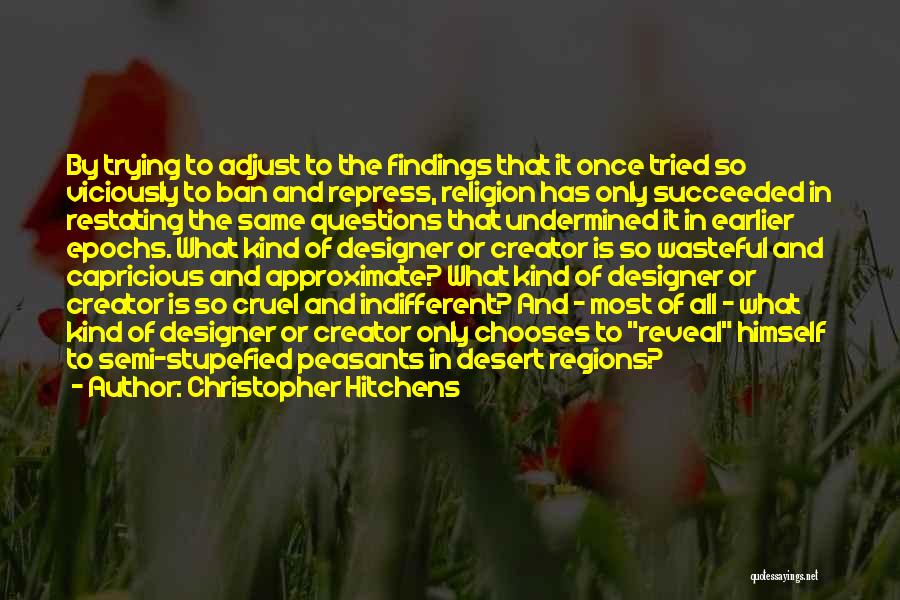 By trying to adjust to the findings that it once tried so viciously to ban and repress, religion has only succeeded in restating the same questions that undermined it in earlier epochs. What kind of designer or creator is so wasteful and capricious and approximate? What kind of designer or creator is so cruel and indifferent? And - most of all - what kind of designer or creator only chooses to "reveal" himself to semi-stupefied peasants in desert regions?
- Author: Christopher Hitchens

quotessayings.net